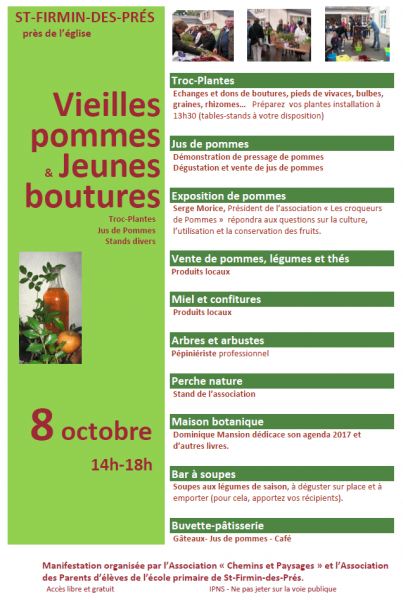 ST-FIRMIN-DES-PRÉS
près de l'église

Vieilles pommes & Jeunes boutures

Troc-Plantes
Jus de Pommes
Stands divers

8 octobre
14h-18h

Troc-Plantes
Echanges et dons de boutures, pieds de vivaces, bulbes, graines, rhizomes... Préparez vos plantes installation à 13h30 (tables-stands à votre disposition)

Jus de pommes
Démonstration de pressage de pommes
Dégustation et vente de jus de pommes

Exposition de pommes
Serge Morice, Président de l'association « Les croqueurs de Pommes » répondra aux questions sur la culture, l'utilisation et la conservation des fruits.

Vente de pommes, légumes et thés
Produits locaux

Miel et confitures
Produits locaux

Arbres et arbustes
Pépiniériste professionnel

Perche nature
Stand de l'association

Maison botanique
Dominique Mansion dédicace son agenda 2017 et d'autres livres.

Bar à soupes
Soupes aux légumes de saison, à déguster sur place et à emporter (pour cela, apportez vos récipients).

Buvette-pâtisserie
Gâteaux- Jus de pommes - Café

Manifestation organisée par l'Association « Chemins et Paysages » et l'Association des Parents d'élèves de l'école primaire de St-Firmin-des-Prés.
Accès libre et gratuit
IPNS - Ne pas jeter sur la voie publique